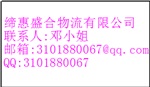 缔惠盛合物流有限公司
联系人:邓小姐
邮箱:3101880067@qq.com
QQ:3101880067